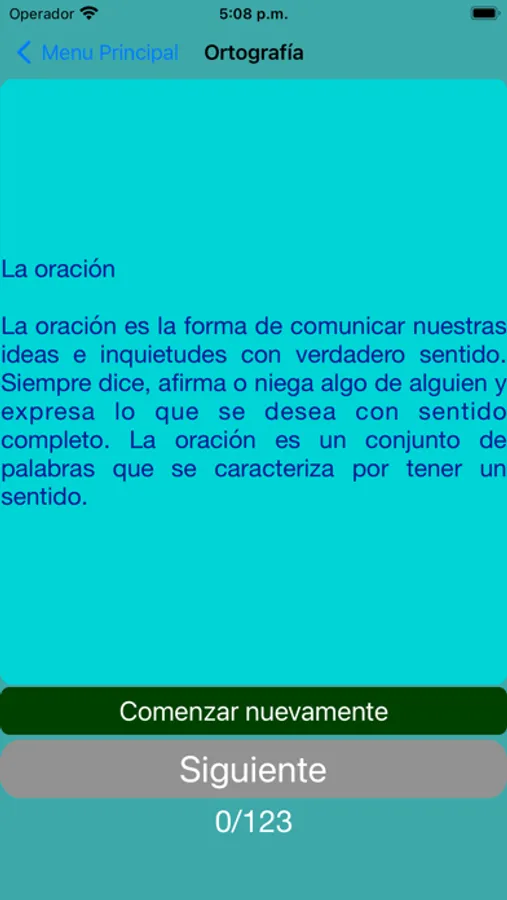 Operador

5:08 p.m.

Menu Principal

Ortografía

La oración

La oración es la forma de comunicar nuestras ideas e inquietudes con verdadero sentido. Siempre dice, afirma o niega algo de alguien y expresa lo que se desea con sentido completo. La oración es un conjunto de palabras que se caracteriza por tener un sentido.

Comenzar nuevamente

Siguiente

0/123